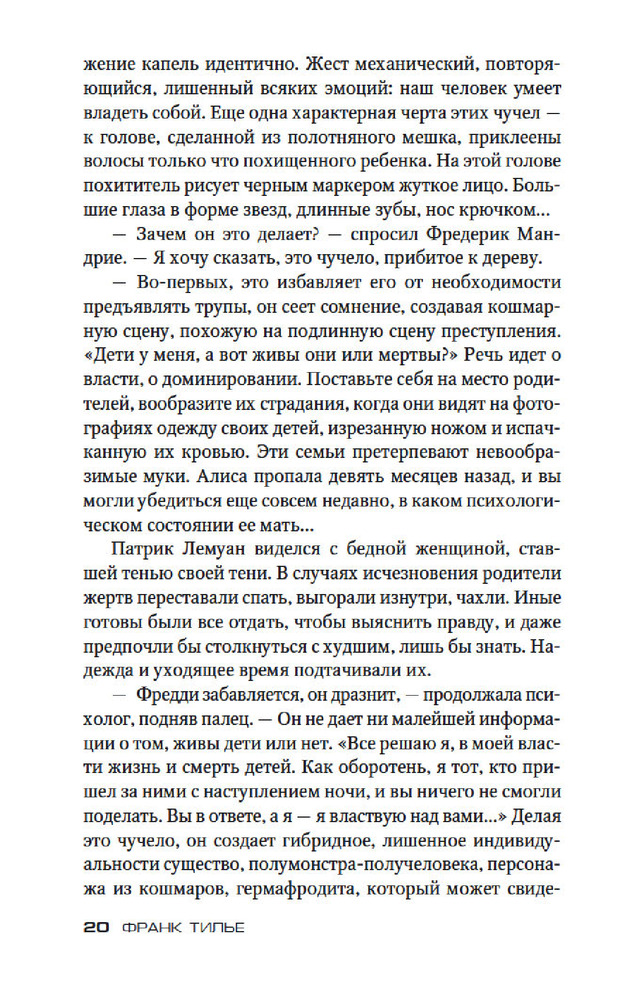 жение капель идентично. Жест механический, повторяющийся, лишенный всяких эмоций: наш человек умеет владеть собой. Еще одна характерная черта этих чучел — к голове, сделанной из полотняного мешка, приклеены волосы только что похищенного ребенка. На этой голове похититель рисует черным маркером жуткое лицо. Большие глаза в форме звезд, длинные зубы, нос крючком...

— Зачем он это делает? — спросил Фредерик Мандрие. — Я хочу сказать, это чучело, прибитое к дереву.

— Во-первых, это избавляет его от необходимости предъявлять трупы, он сеет сомнение, создавая кошмарную сцену, похожую на подлинную сцену преступления. «Дети у меня, а вот живы они или мертвы?» Речь идет о власти, о доминировании. Поставьте себя на место родителей, вообразите их страдания, когда они видят на фотографиях одежду своих детей, изрезанную ножом и испачканную их кровью. Эти семьи претерпевают невообразимые муки. Алиса пропала девять месяцев назад, и вы могли убедиться еще совсем недавно, в каком психологическом состоянии ее мать...

Патрик Лемуан виделся с бедной женщиной, ставшей тенью своей тени. В случаях исчезновения родители жертв переставали спать, выгорали изнутри, чахли. Иные готовы были все отдать, чтобы выяснить правду, и даже предпочли бы столкнуться с худшим, лишь бы знать. Надежда и уходящее время подтачивали их.

— Фредди забавляется, он дразнит, — продолжала психолог, подняв палец. — Он не дает ни малейшей информации о том, живы дети или нет. «Все решаю я, в моей власти жизнь и смерть детей. Как оборотень, я тот, кто пришел за ними с наступлением ночи, и вы ничего не смогли поделать. Вы в ответе, а я — я властвую над вами...» Делая это чучело, он создает гибридное, лишенное индивидуальности существо, полумонстра-получеловека, персонажа из кошмаров, гермафродита, который может свиде-

20 ФРАНК ТИЛЬЕ